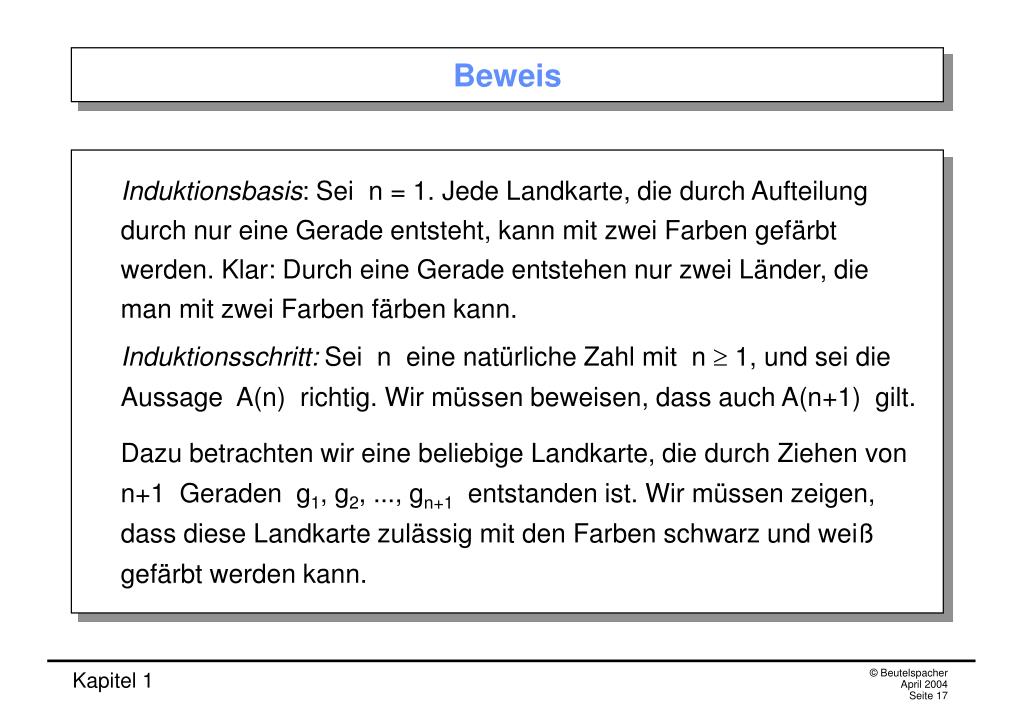 Beweis

Induktionsbasis: Sei $n = 1$. Jede Landkarte, die durch Aufteilung durch nur eine Gerade entsteht, kann mit zwei Farben gefärbt werden. Klar: Durch eine Gerade entstehen nur zwei Länder, die man mit zwei Farben färben kann.

Induktionsschritt: Sei $n$ eine natürliche Zahl mit $n \geq 1$, und sei die Aussage $A(n)$ richtig. Wir müssen beweisen, dass auch $A(n+1)$ gilt.

Dazu betrachten wir eine beliebige Landkarte, die durch Ziehen von $n+1$ Geraden $g_1, g_2, ..., g_{n+1}$ entstanden ist. Wir müssen zeigen, dass diese Landkarte zulässig mit den Farben schwarz und weiß gefärbt werden kann.

Kapitel 1

© Beutelspacher
April 2004
Seite 17